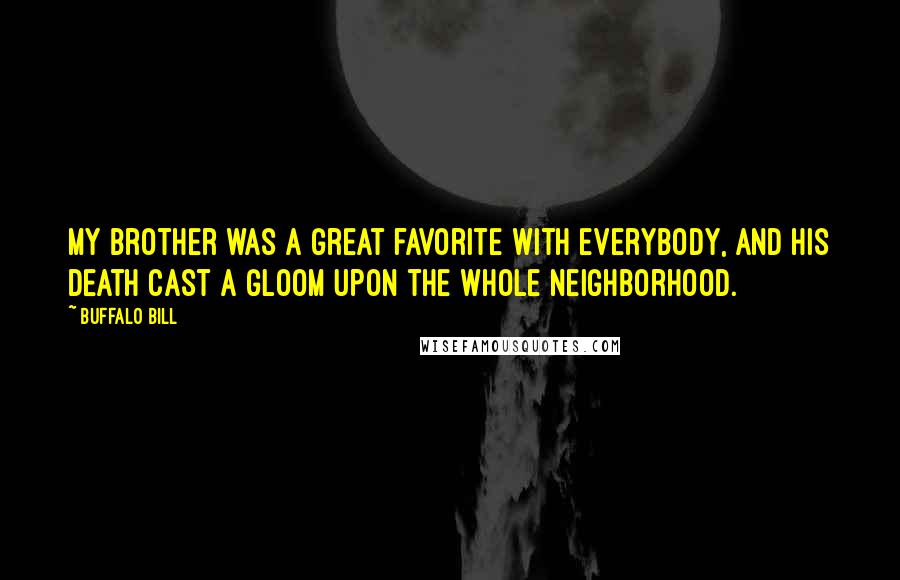 MY BROTHER WAS A GREAT FAVORITE WITH EVERYBODY, AND HIS DEATH CAST A GLOOM UPON THE WHOLE NEIGHBORHOOD.

~ BUFFALO BILL

WISEFAMOUSQUOTES.COM